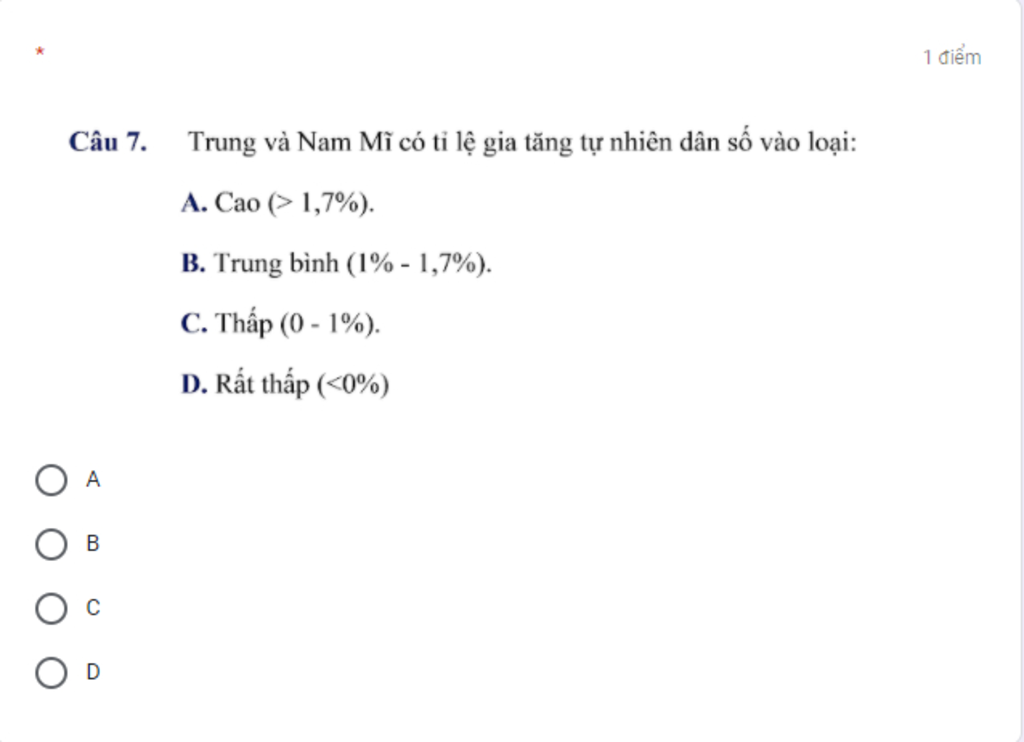 *

1 điểm

Câu 7. Trung và Nam Mĩ có tỉ lệ gia tăng tự nhiên dân số vào loại:

A. Cao (> 1,7%).

B. Trung bình (1% - 1,7%).

C. Thấp (0 - 1%).

D. Rất thấp (<0%)

A

B

C

D